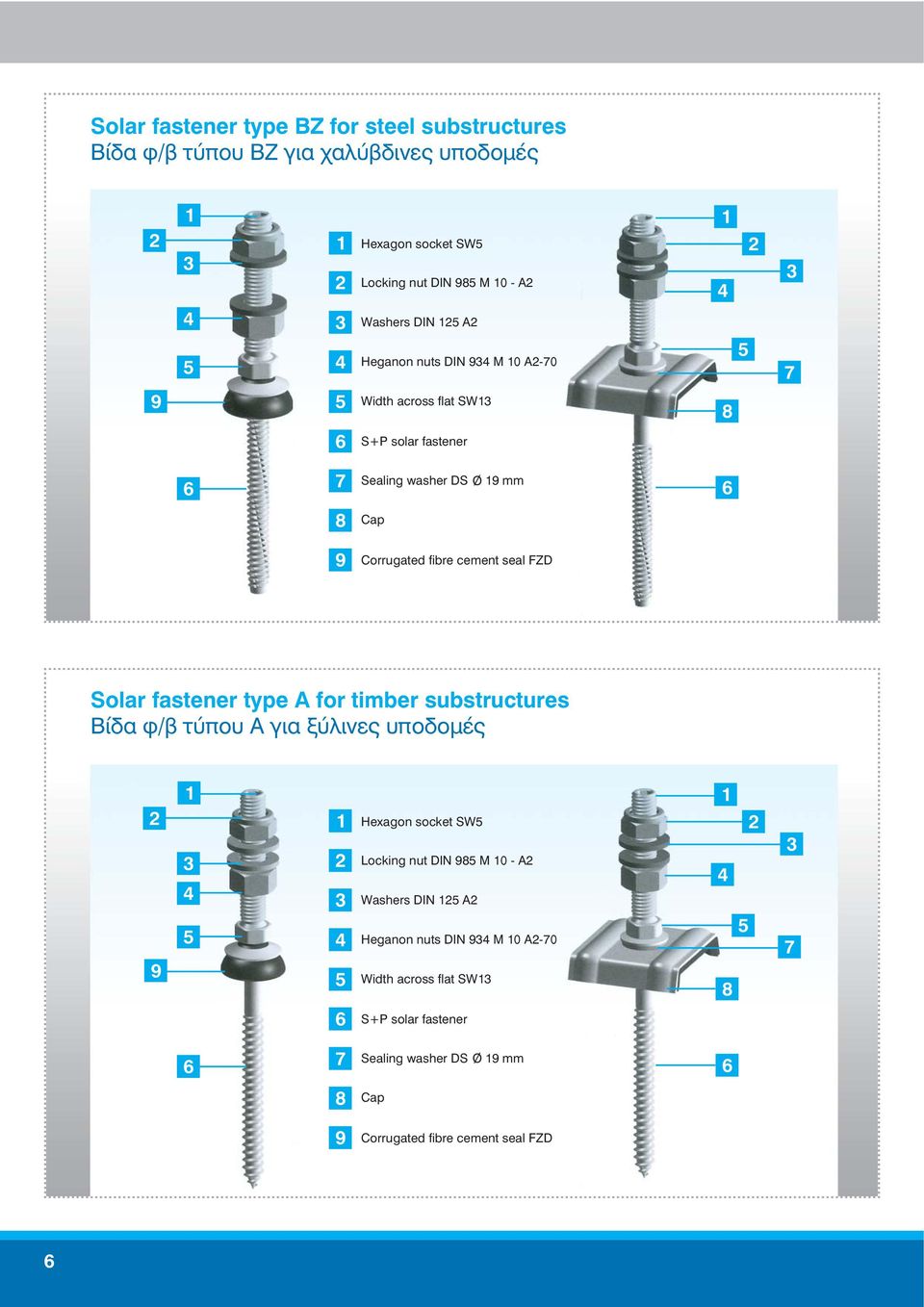 Solar fastener type BZ for steel substructures
Βίδα φ/β τύπου BZ για χαλύβδινες υποδομές

1
2
3
4
5
9
6

1 Hexagon socket SW5
2 Locking nut DIN 985 M 10 - A2
3 Washers DIN 125 A2
4 Heganon nuts DIN 934 M 10 A2-70
5 Width across flat SW13
6 S+P solar fastener
7 Sealing washer DS Ø 19 mm
8 Cap
9 Corrugated fibre cement seal FZD

1
2
3
4
5
7
8
6

Solar fastener type A for timber substructures
Βίδα φ/β τύπου A για ξύλινες υποδομές

1
2
3
4
5
9
6

1 Hexagon socket SW5
2 Locking nut DIN 985 M 10 - A2
3 Washers DIN 125 A2
4 Heganon nuts DIN 934 M 10 A2-70
5 Width across flat SW13
6 S+P solar fastener
7 Sealing washer DS Ø 19 mm
8 Cap
9 Corrugated fibre cement seal FZD

1
2
3
4
5
7
8
6

6